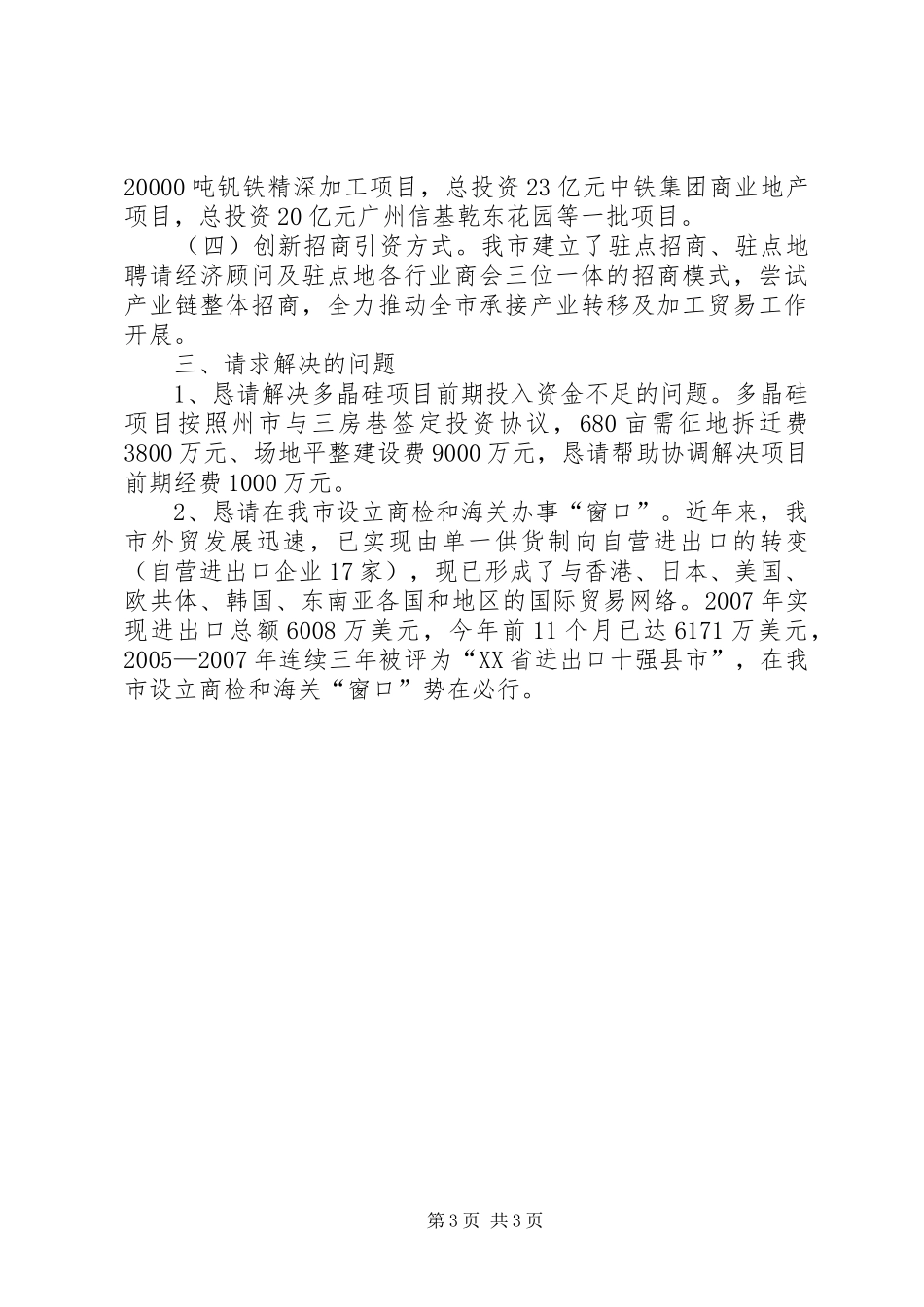 20000吨钒铁精深加工项目，总投资23亿元中铁集团商业地产项目，总投资20亿元广州信基乾东花园等一批项目。

（四）创新招商引资方式。我市建立了驻点招商、驻点地聘请经济顾问及驻点地各行业商会三位一体的招商模式，尝试产业链整体招商，全力推动全市承接产业转移及加工贸易工作开展。

三、请求解决的问题

1、恳请解决多晶硅项目前期投入资金不足的问题。多晶硅项目按照州市与三房巷签定投资协议，680亩需征地拆迁费3800万元、场地平整建设费9000万元，恳请帮助协调解决项目前期经费1000万元。

2、恳请在我市设立商检和海关办事“窗口”。近年来，我市外贸发展迅速，已实现由单一供货制向自营进出口的转变（自营进出口企业17家），现已形成了与香港、日本、美国、欧共体、韩国、东南亚各国和地区的国际贸易网络。2007年实现进出口总额6008万美元，今年前11个月已达6171万美元，2005—2007年连续三年被评为“XX省进出口十强县市”，在我市设立商检和海关“窗口”势在必行。

第3页 共3页